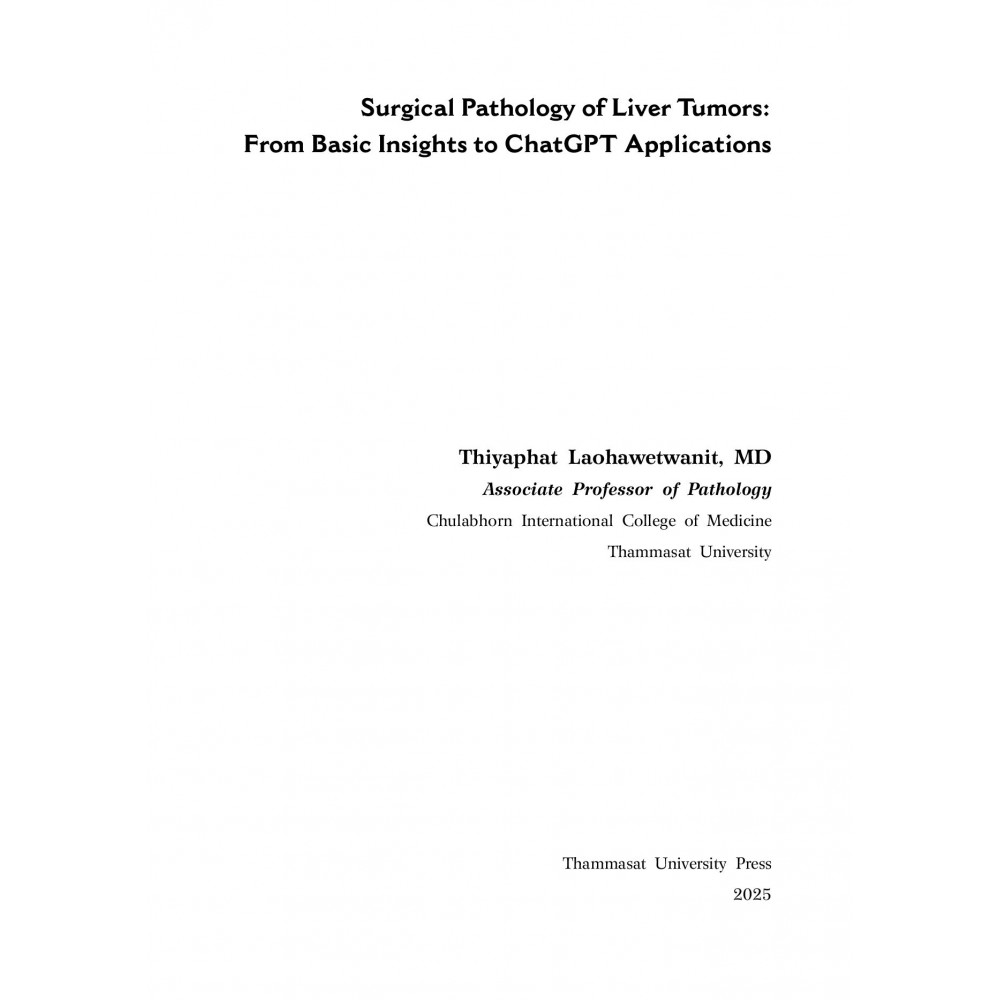 Surgical Pathology of Liver Tumors:
From Basic Insights to ChatGPT Applications

Thiyaphat Laohawetwanit, MD
Associate Professor of Pathology
Chulabhorn International College of Medicine
Thammasat University

Thammasat University Press
2025